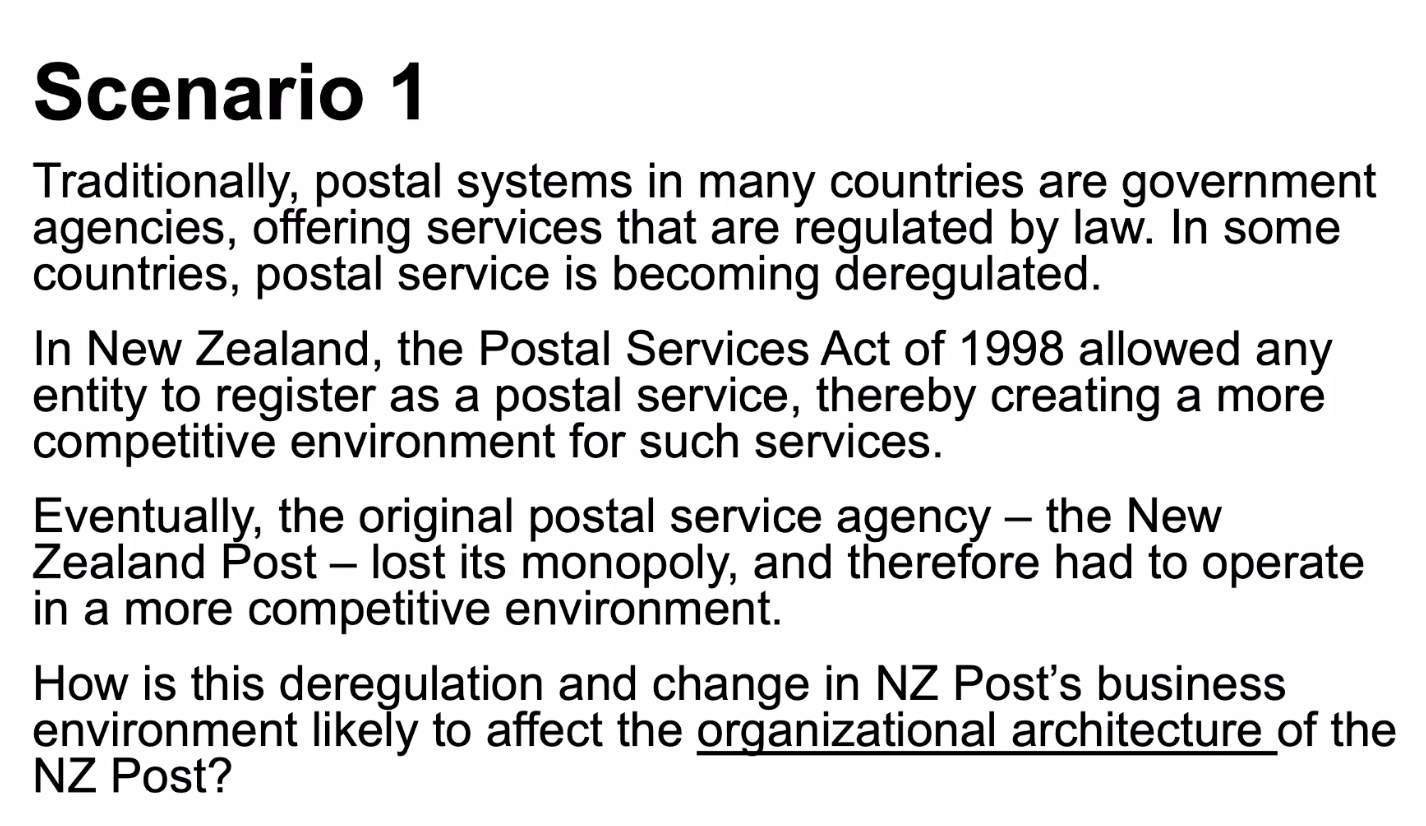 Scenario 1

Traditionally, postal systems in many countries are government agencies, offering services that are regulated by law. In some countries, postal service is becoming deregulated.

In New Zealand, the Postal Services Act of 1998 allowed any entity to register as a postal service, thereby creating a more competitive environment for such services.

Eventually, the original postal service agency – the New Zealand Post – lost its monopoly, and therefore had to operate in a more competitive environment.

How is this deregulation and change in NZ Post's business environment likely to affect the organizational architecture of the NZ Post?